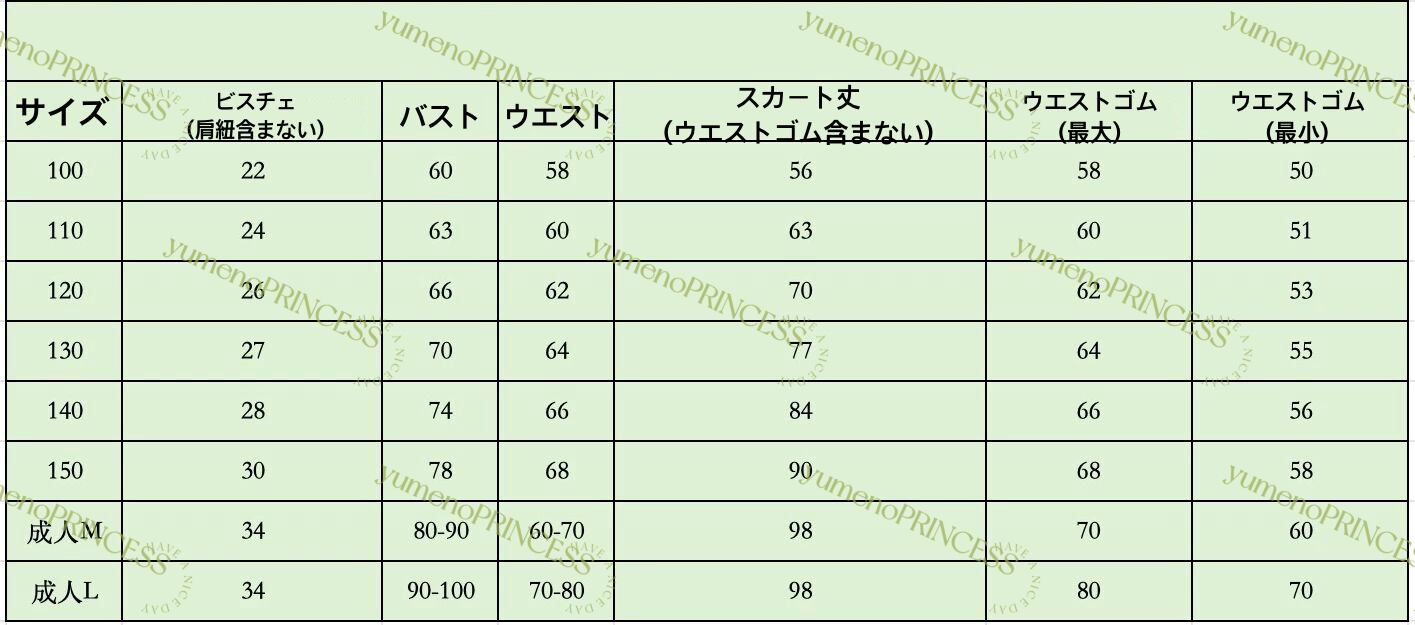 | サイズ | ビスチェ（肩紐含まない） | バスト | ウエスト | スカート丈（ウエストゴム含まない） | ウエストゴム（最大） | ウエストゴム（最小） |
|---|---|---|---|---|---|---|
| 100 | 22 | 60 | 58 | 56 | 58 | 50 |
| 110 | 24 | 63 | 60 | 63 | 60 | 51 |
| 120 | 26 | 66 | 62 | 70 | 62 | 53 |
| 130 | 27 | 70 | 64 | 77 | 64 | 55 |
| 140 | 28 | 74 | 66 | 84 | 66 | 56 |
| 150 | 30 | 78 | 68 | 90 | 68 | 58 |
| 成人M | 34 | 80-90 | 60-70 | 98 | 70 | 60 |
| 成人L | 34 | 90-100 | 70-80 | 98 | 80 | 70 |

yumenoPRINCESS
HAVE A NICE DAY